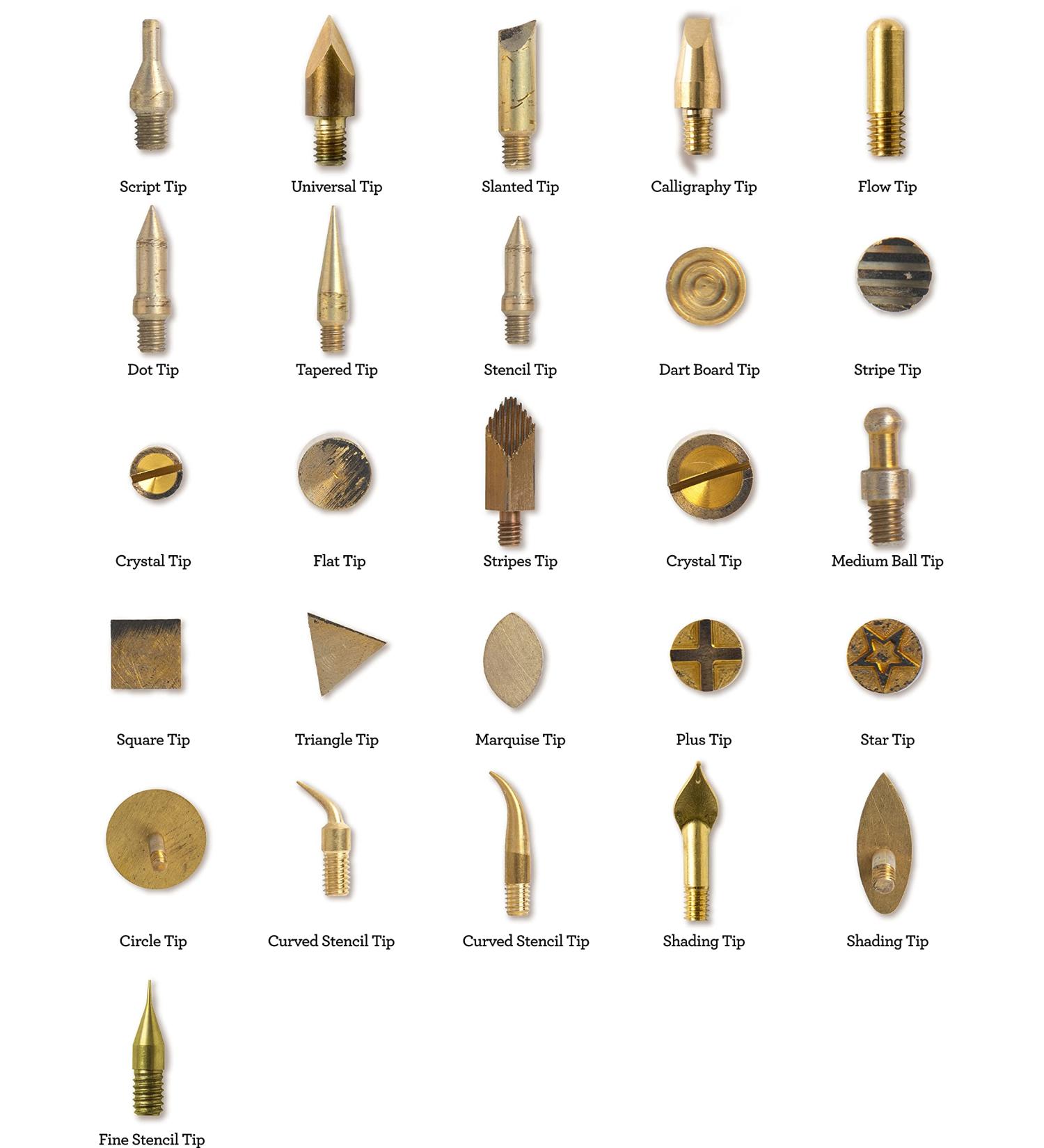 Script Tip
Universal Tip
Slanted Tip
Calligraphy Tip
Flow Tip

Dot Tip
Tapered Tip
Stencil Tip
Dart Board Tip
Stripe Tip

Crystal Tip
Flat Tip
Stripes Tip
Crystal Tip
Medium Ball Tip

Square Tip
Triangle Tip
Marquise Tip
Plus Tip
Star Tip

Circle Tip
Curved Stencil Tip
Curved Stencil Tip
Shading Tip
Shading Tip

Fine Stencil Tip